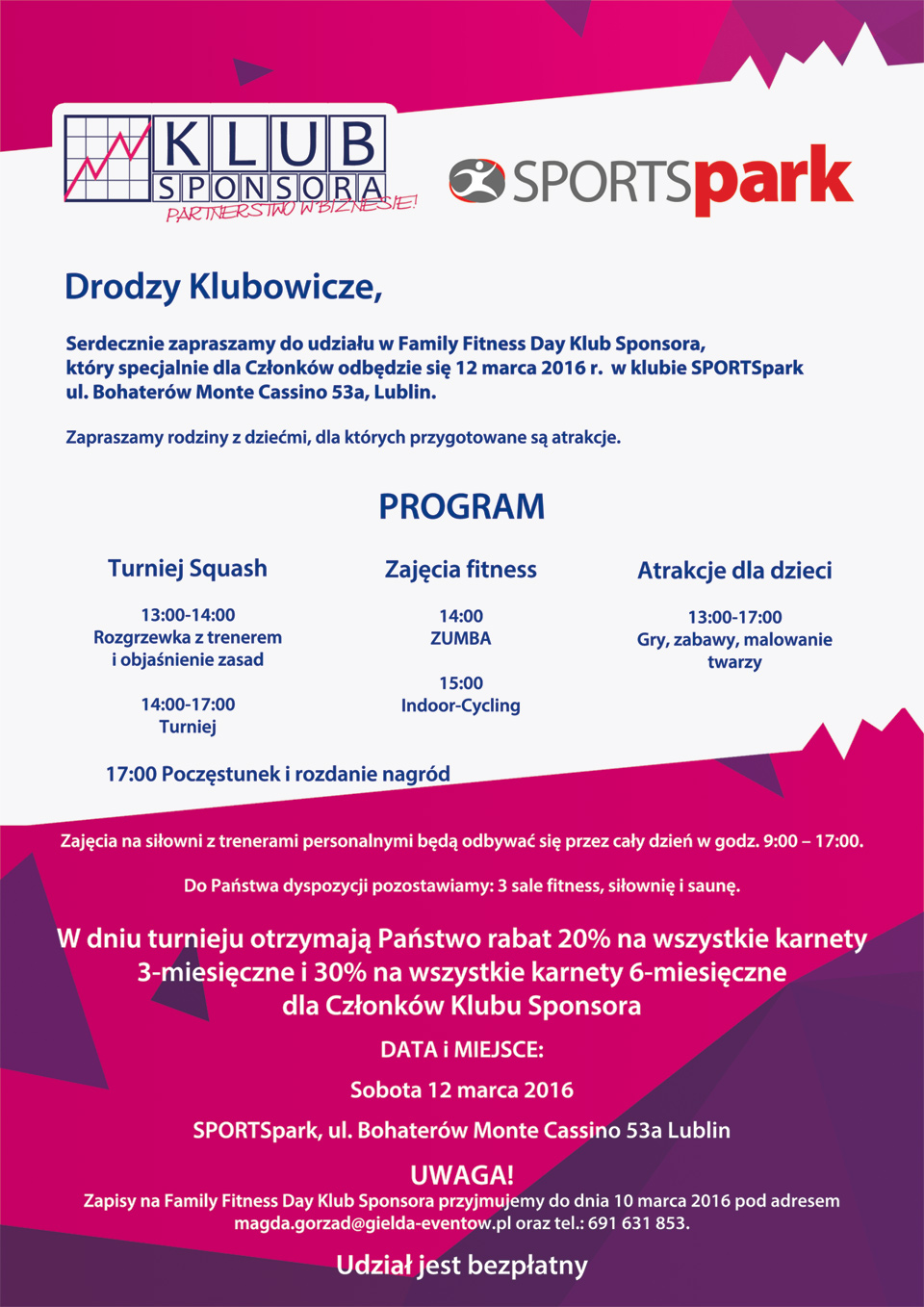 KLUB SPONSORA
PARTNERSTWO W BIZNESIE!

SPORTSpark

Drodzy Klubowicze,

Serdecznie zapraszamy do udziału w Family Fitness Day Klub Sponsora, który specjalnie dla Członków odbędzie się 12 marca 2016 r. w klubie SPORTSpark ul. Bohaterów Monte Cassino 53a, Lublin.

Zapraszamy rodziny z dziećmi, dla których przygotowane są atrakcje.

PROGRAM

Turniej Squash

13:00-14:00
Rozgrzewka z trenerem i objaśnienie zasad

14:00-17:00
Turniej

Zajęcia fitness

14:00
ZUMBA

15:00
Indoor-Cycling

Atrakcje dla dzieci

13:00-17:00
Gry, zabawy, malowanie twarzy

17:00 Poczęstunek i rozdanie nagród

Zajęcia na siłowni z trenerami personalnymi będą odbywać się przez cały dzień w godz. 9:00 – 17:00.

Do Państwa dyspozycji pozostawiamy: 3 sale fitness, siłownię i saunę.

W dniu turnieju otrzymają Państwo rabat 20% na wszystkie karnety 3-miesięczne i 30% na wszystkie karnety 6-miesięczne dla Członków Klubu Sponsora

DATA i MIEJSCE:

Sobota 12 marca 2016

SPORTSpark, ul. Bohaterów Monte Cassino 53a Lublin

UWAGA!
Zapisy na Family Fitness Day Klub Sponsora przyjmujemy do dnia 10 marca 2016 pod adresem magda.gorzad@gielda-eventow.pl oraz tel.: 691 631 853.

Udział jest bezpłatny